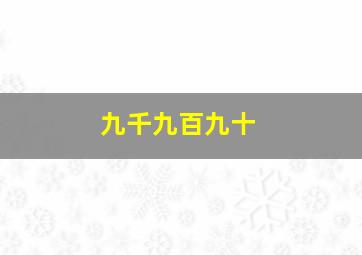 九千九百九十